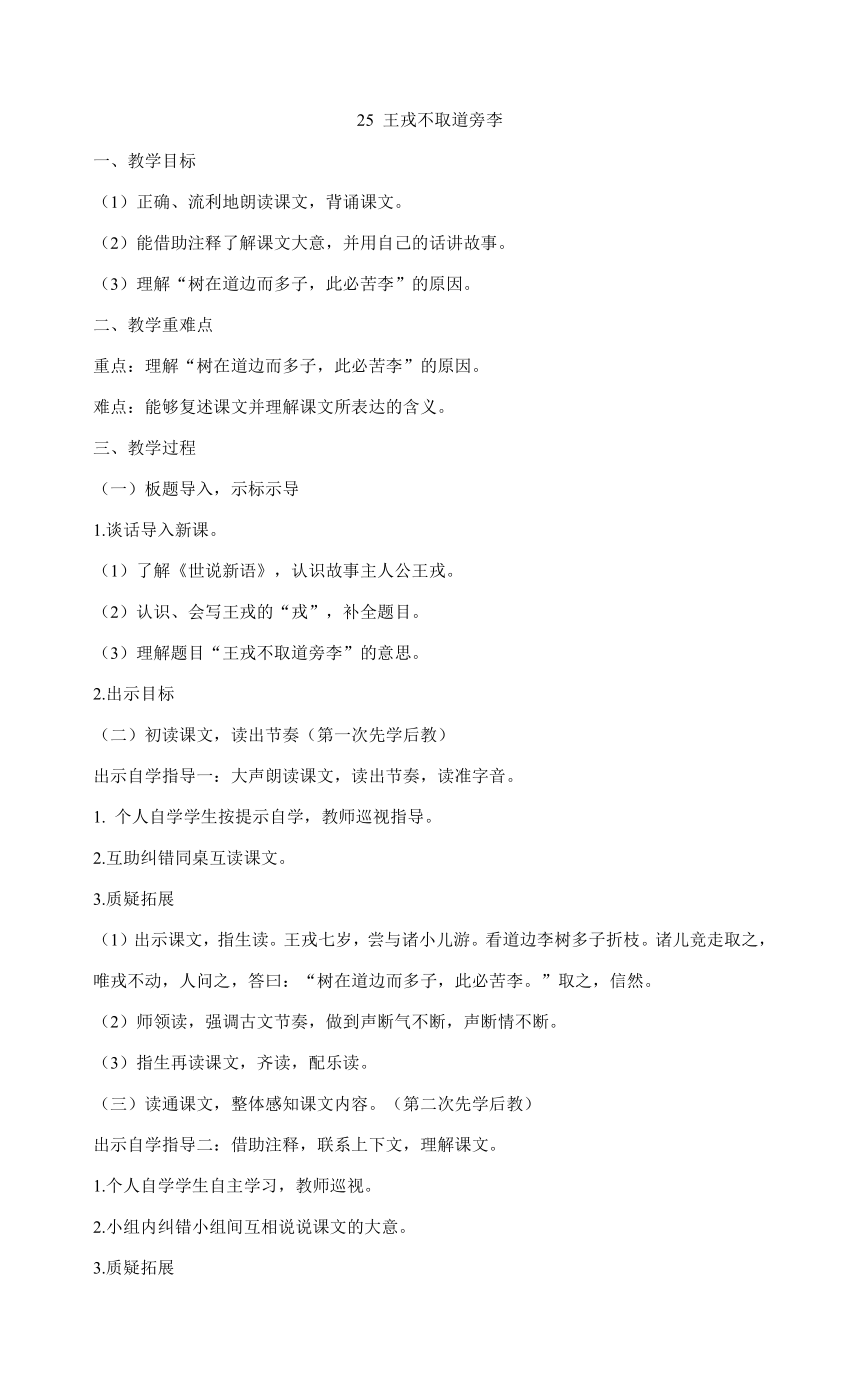 25 王戎不取道旁李

一、教学目标

（1）正确、流利地朗读课文，背诵课文。

（2）能借助注释了解课文大意，并用自己的话讲故事。

（3）理解“树在道边而多子，此必苦李”的原因。

二、教学重难点

重点：理解“树在道边而多子，此必苦李”的原因。

难点：能够复述课文并理解课文所表达的含义。

三、教学过程

（一）板题导入，示标示导

1.谈话导入新课。

（1）了解《世说新语》，认识故事主人公王戎。

（2）认识、会写王戎的“戎”，补全题目。

（3）理解题目“王戎不取道旁李”的意思。

2.出示目标

（二）初读课文，读出节奏（第一次先学后教）

出示自学指导一：大声朗读课文，读出节奏，读准字音。

1. 个人自学学生按提示自学，教师巡视指导。

2.互助纠错同桌互读课文。

3.质疑拓展

（1）出示课文，指生读。王戎七岁，尝与诸小儿游。看道边李树多子折枝。诸儿竞走取之，唯戎不动，人问之，答曰：“树在道边而多子，此必苦李。”取之，信然。

（2）师领读，强调古文节奏，做到声断气不断，声断情不断。

（3）指生再读课文，齐读，配乐读。

（三）读通课文，整体感知课文内容。（第二次先学后教）

出示自学指导二：借助注释，联系上下文，理解课文。

1.个人自学学生自主学习，教师巡视。

2.小组内纠错小组间互相说说课文的大意。

3.质疑拓展